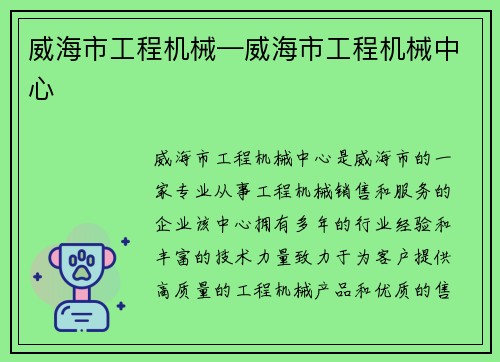 威海市工程机械—威海市工程机械中心

威海市工程机械中心是威海市的一家专业从事工程机械销售和服务的企业该中心拥有多年的行业经验和丰富的技术力量致力于为客户提供高质量的工程机械产品和优质的售